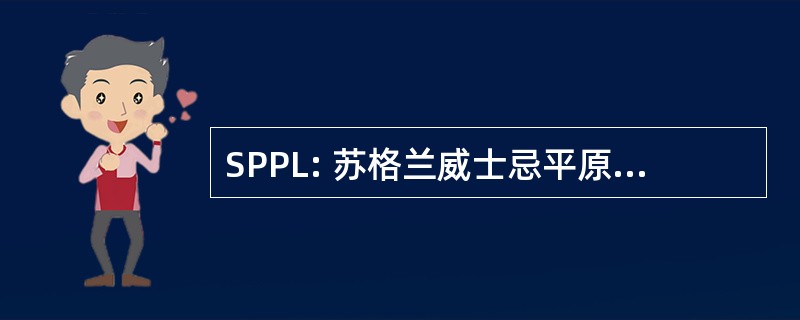 SPPL: 苏格兰威士忌平原...